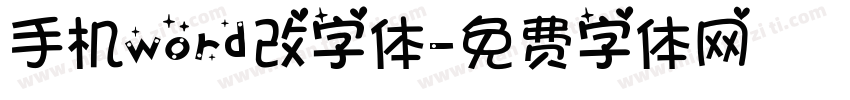 手机word改字体-免费字体网